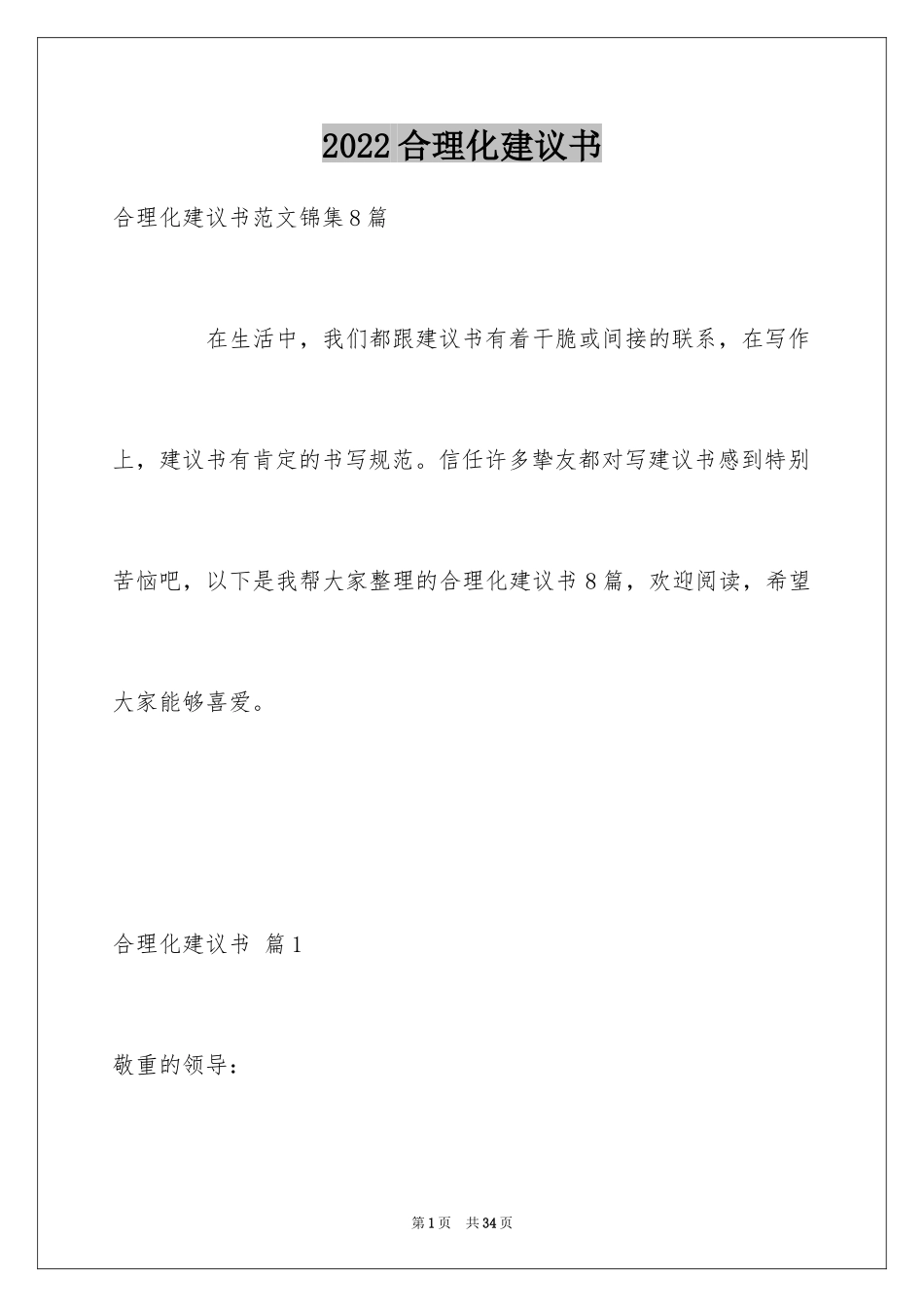 2022合理化建议书

合理化建议书范文锦集8篇

在生活中，我们都跟建议书有着干脆或间接的联系，在写作上，建议书有肯定的书写规范。信任许多挚友都对写建议书感到特别苦恼吧，以下是我帮大家整理的合理化建议书8篇，欢迎阅读，希望大家能够喜爱。

合理化建议书 篇1

敬重的领导：

第1页 共34页